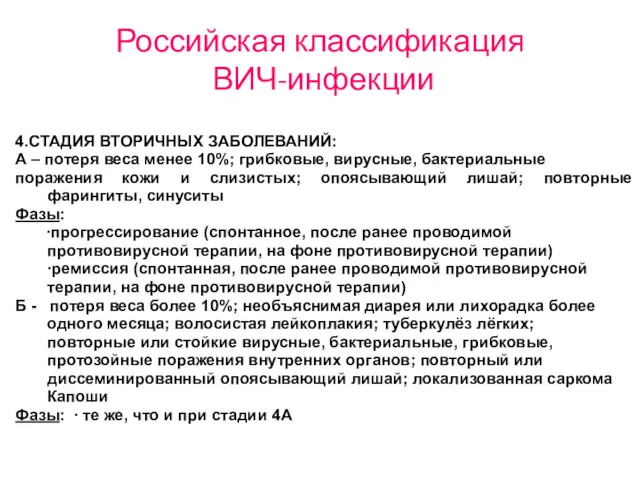 Российская классификация ВИЧ-инфекции

4.СТАДИЯ ВТОРИЧНЫХ ЗАБОЛЕВАНИЙ:
А – потеря веса менее 10%; грибковые, вирусные, бактериальные поражения кожи и слизистых; опоясывающий лишай; повторные фарингиты, синуситы
Фазы:
·прогрессирование (спонтанное, после ранее проводимой противовирусной терапии, на фоне противовирусной терапии)
·ремиссия (спонтанная, после ранее проводимой противовирусной терапии, на фоне противовирусной терапии)
Б - потеря веса более 10%; необъяснимая диарея или лихорадка более одного месяца; волосистая лейкоплакия; туберкулёз лёгких; повторные или стойкие вирусные, бактериальные, грибковые, протозойные поражения внутренних органов; повторный или диссеминированный опоясывающий лишай; локализованная саркома Капоши
Фазы: · те же, что и при стадии 4А